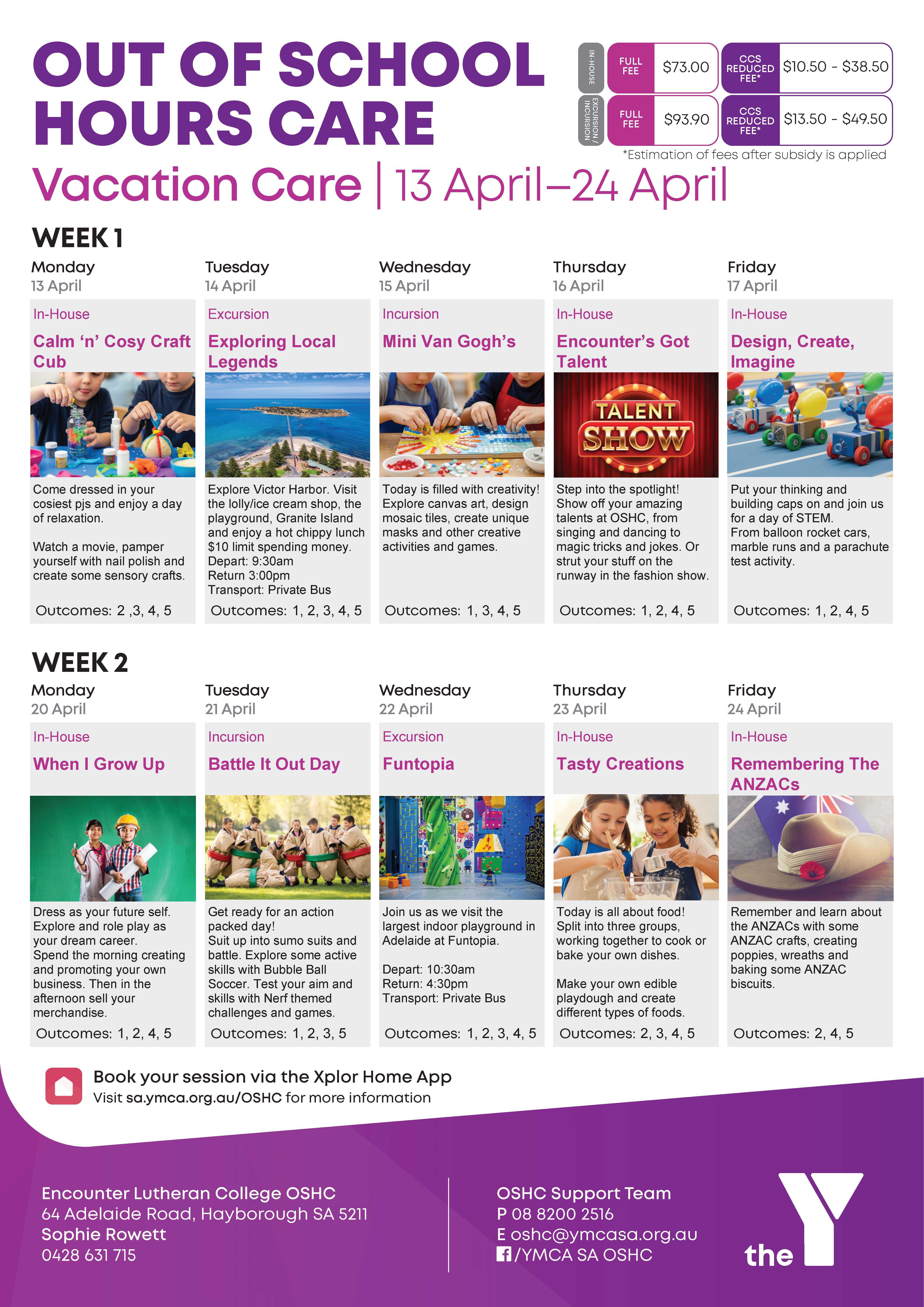 OUT OF SCHOOL HOURS CARE

IN-HOUSE
FULL FEE $73.00
CCS REDUCED FEE* $10.50 - $38.50

EXCURSION/ INCURSION
FULL FEE $93.90
CCS REDUCED FEE* $13.50 - $49.50

*Estimation of fees after subsidy is applied

Vacation Care | 13 April–24 April

WEEK 1

Monday
13 April
In-House
Calm 'n' Cosy Craft Cub
Come dressed in your cosiest pjs and enjoy a day of relaxation.

Watch a movie, pamper yourself with nail polish and create some sensory crafts.
Outcomes: 2 ,3, 4, 5

Tuesday
14 April
Excursion
Exploring Local Legends
Explore Victor Harbor. Visit the lolly/ice cream shop, the playground, Granite Island and enjoy a hot chippy lunch $10 limit spending money.
Depart: 9:30am
Return 3:00pm
Transport: Private Bus
Outcomes: 1, 2, 3, 4, 5

Wednesday
15 April
Incursion
Mini Van Gogh's
Today is filled with creativity! Explore canvas art, design mosaic tiles, create unique masks and other creative activities and games.
Outcomes: 1, 3, 4, 5

Thursday
16 April
In-House
Encounter's Got Talent
TALENT SHOW
Step into the spotlight! Show off your amazing talents at OSHC, from singing and dancing to magic tricks and jokes. Or strut your stuff on the runway in the fashion show.
Outcomes: 1, 2, 4, 5

Friday
17 April
In-House
Design, Create, Imagine
Put your thinking and building caps on and join us for a day of STEM.
From balloon rocket cars, marble runs and a parachute test activity.
Outcomes: 1, 2, 4, 5

WEEK 2

Monday
20 April
In-House
When I Grow Up
Dress as your future self. Explore and role play as your dream career.
Spend the morning creating and promoting your own business. Then in the afternoon sell your merchandise.
Outcomes: 1, 2, 4, 5

Tuesday
21 April
Incursion
Battle It Out Day
Get ready for an action packed day!
Suit up into sumo suits and battle. Explore some active skills with Bubble Ball Soccer. Test your aim and skills with Nerf themed challenges and games.
Outcomes: 1, 2, 3, 5

Wednesday
22 April
Excursion
Funtopia
Join us as we visit the largest indoor playground in Adelaide at Funtopia.

Depart: 10:30am
Return: 4:30pm
Transport: Private Bus
Outcomes: 1, 2, 3, 4, 5

Thursday
23 April
In-House
Tasty Creations
Today is all about food! Split into three groups, working together to cook or bake your own dishes.

Make your own edible playdough and create different types of foods.
Outcomes: 2, 3, 4, 5

Friday
24 April
In-House
Remembering The ANZACs
Remember and learn about the ANZACs with some ANZAC crafts, creating poppies, wreaths and baking some ANZAC biscuits.
Outcomes: 2, 4, 5

Book your session via the Xplor Home App
Visit sa.ymca.org.au/OSHC for more information

Encounter Lutheran College OSHC
64 Adelaide Road, Hayborough SA 5211
Sophie Rowett
0428 631 715

OSHC Support Team
P 08 8200 2516
E oshc@ymcasa.org.au
/YMCA SA OSHC

the Y